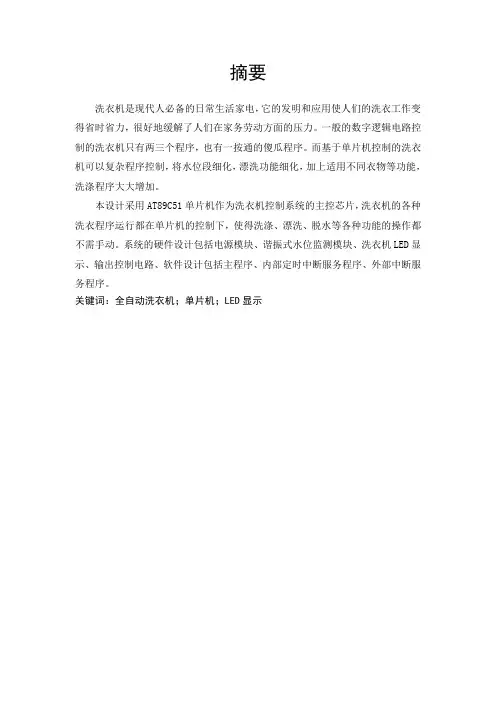 摘要

洗衣机是现代人必备的日常生活家电，它的发明和应用使人们的洗衣工作变得省时省力，很好地缓解了人们在家务劳动方面的压力。一般的数字逻辑电路控制的洗衣机只有两三个程序，也有一按通的傻瓜程序。而基于单片机控制的洗衣机可以复杂程序控制，将水位段细化，漂洗功能细化，加上适用不同衣物等功能，洗涤程序大大增加。

本设计采用 AT89C51 单片机作为洗衣机控制系统的主控芯片，洗衣机的各种洗衣程序运行都在单片机的控制下，使得洗涤、漂洗、脱水等各种功能的操作都不需手动。系统的硬件设计包括电源模块、谐振式水位监测模块、洗衣机 LED 显示、输出控制电路、软件设计包括主程序、内部定时中断服务程序、外部中断服务程序。

关键词：全自动洗衣机；单片机；LED 显示